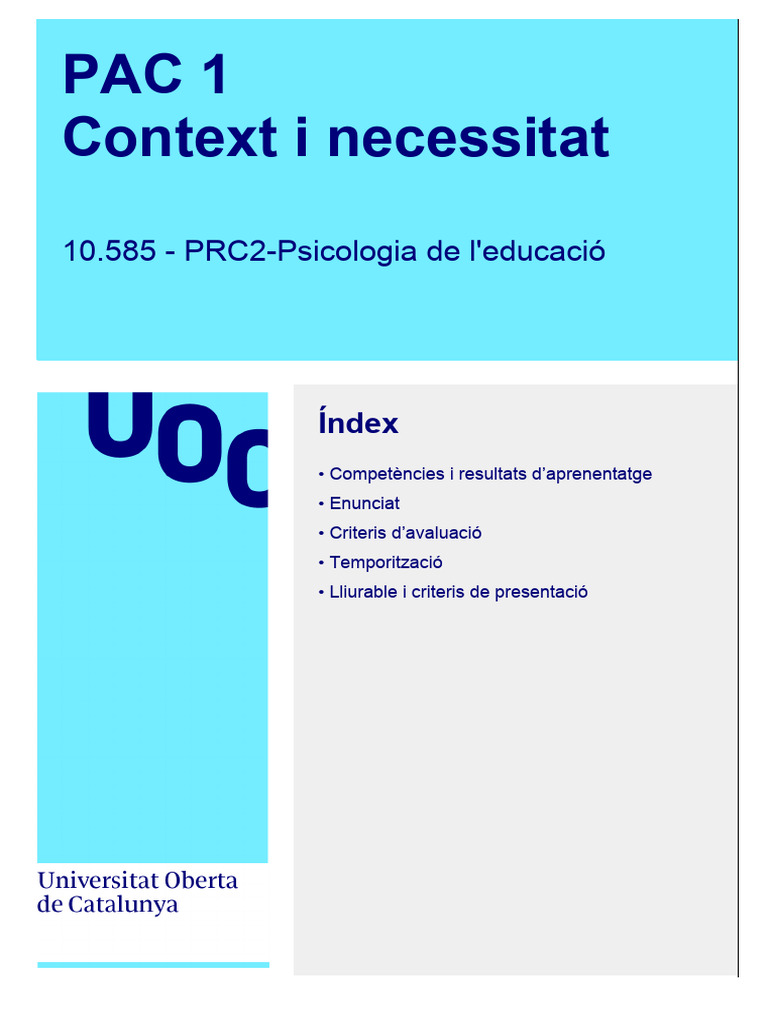 PAC 1
Context i necessitat

10.585 - PRC2-Psicologia de l'educació

UOC

Índex

• Competències i resultats d'aprenentatge
• Enunciat
• Criteris d'avaluació
• Temporització
• Lliurable i criteris de presentació

Universitat Oberta de Catalunya